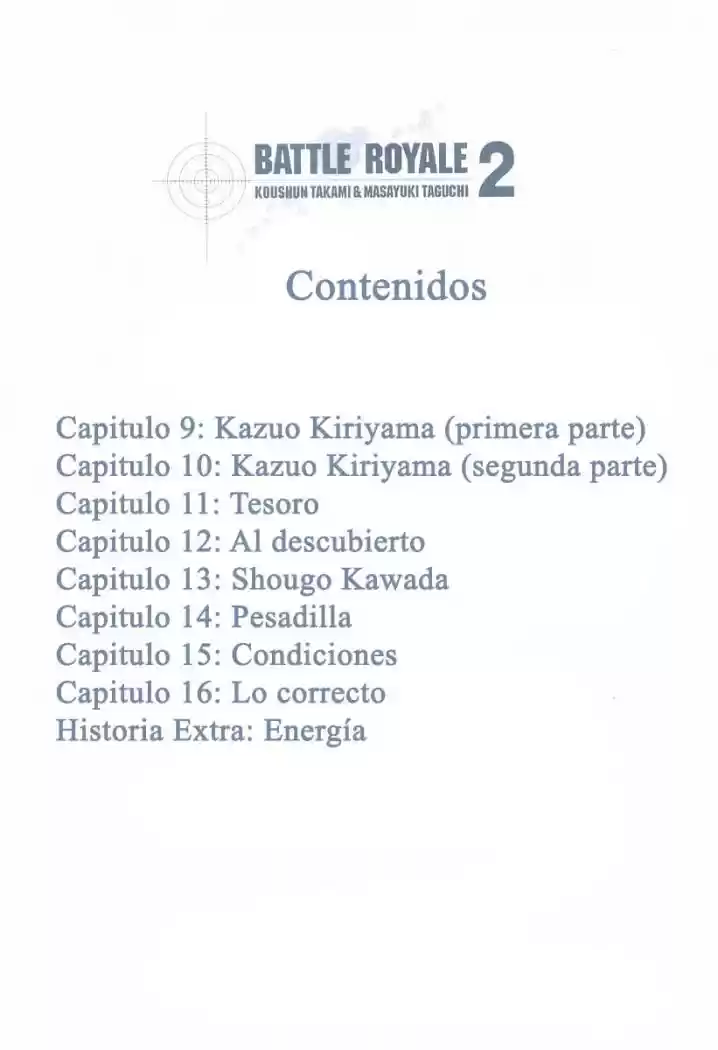 BATTLE ROYALE 2
KOUSHUN TAKAMI & MASAYUKI TAGUCHI

Contenidos

Capitulo 9: Kazuo Kiriyama (primera parte)
Capitulo 10: Kazuo Kiriyama (segunda parte)
Capitulo 11: Tesoro
Capitulo 12: Al descubierto
Capitulo 13: Shougo Kawada
Capitulo 14: Pesadilla
Capitulo 15: Condiciones
Capitulo 16: Lo correcto
Historia Extra: Energía